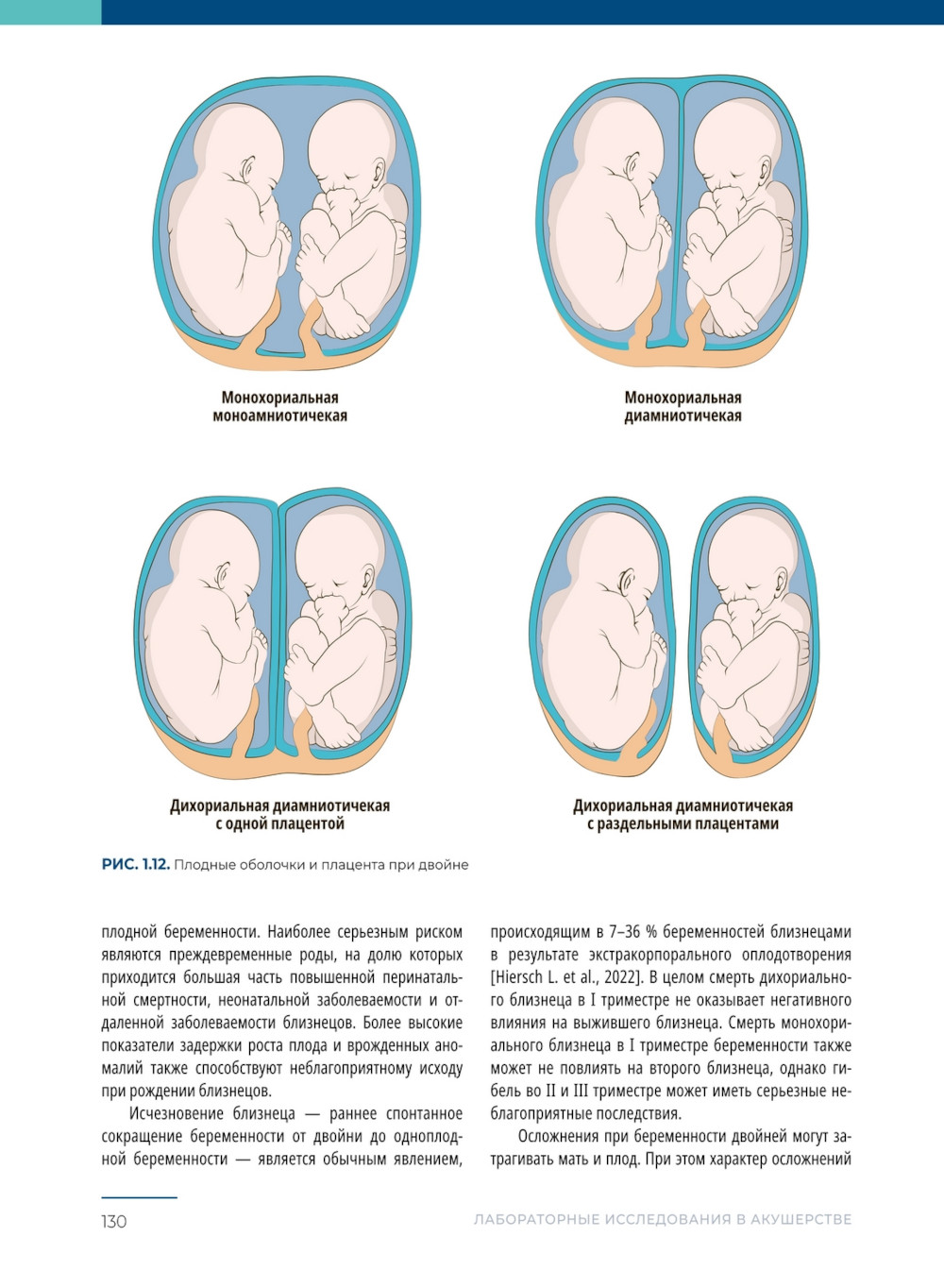 Монохориальная моноамниотичекая

Монохориальная диамниотичекая

Дихориальная диамниотичекая с одной плацентой

Дихориальная диамниотичекая с раздельными плацентами

РИС. 1.12. Плодные оболочки и плацента при двойне

плодной беременности. Наиболее серьезным риском являются преждевременные роды, на долю которых приходится большая часть повышенной перинатальной смертности, неонатальной заболеваемости и отдаленной заболеваемости близнецов. Более высокие показатели задержки роста плода и врожденных аномалий также способствуют неблагоприятному исходу при рождении близнецов.

Исчезновение близнеца — раннее спонтанное сокращение беременности от двойни до одноплодной беременности — является обычным явлением, происходящим в 7–36 % беременностей близнецами в результате экстракорпорального оплодотворения [Hiersch L. et al., 2022]. В целом смерть дихориального близнеца в I триместре не оказывает негативного влияния на выжившего близнеца. Смерть монохориального близнеца в I триместре беременности также может не повлиять на второго близнеца, однако гибель во II и III триместре может иметь серьезные неблагоприятные последствия.

Осложнения при беременности двойней могут затрагивать мать и плод. При этом характер осложнений

130

ЛАБОРАТОРНЫЕ ИССЛЕДОВАНИЯ В АКУШЕРСТВЕ